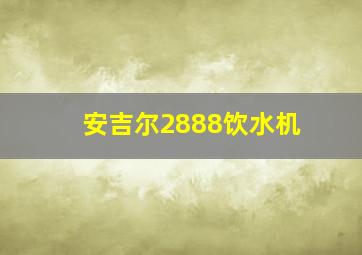 安吉尔2888饮水机